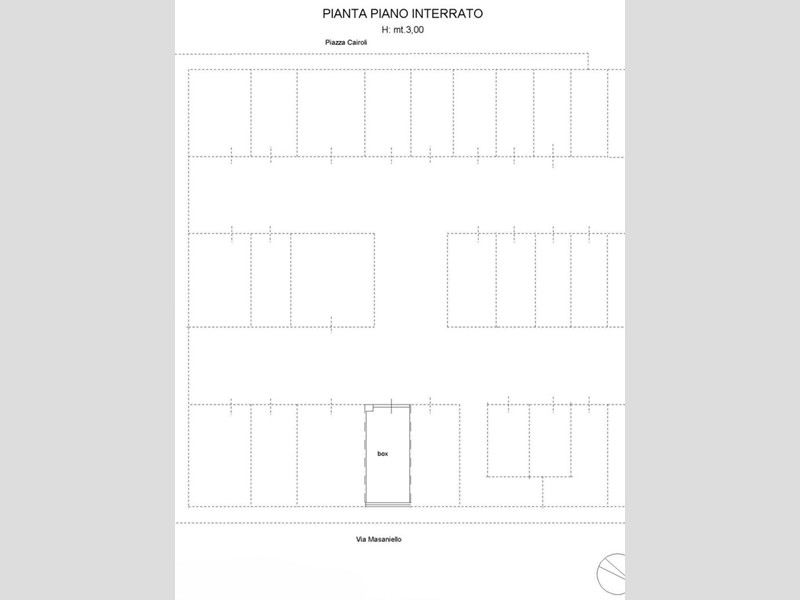 PIANTA PIANO INTERRATO
H: mt.3,00

Piazza Cairoli

box

Via Masaniello